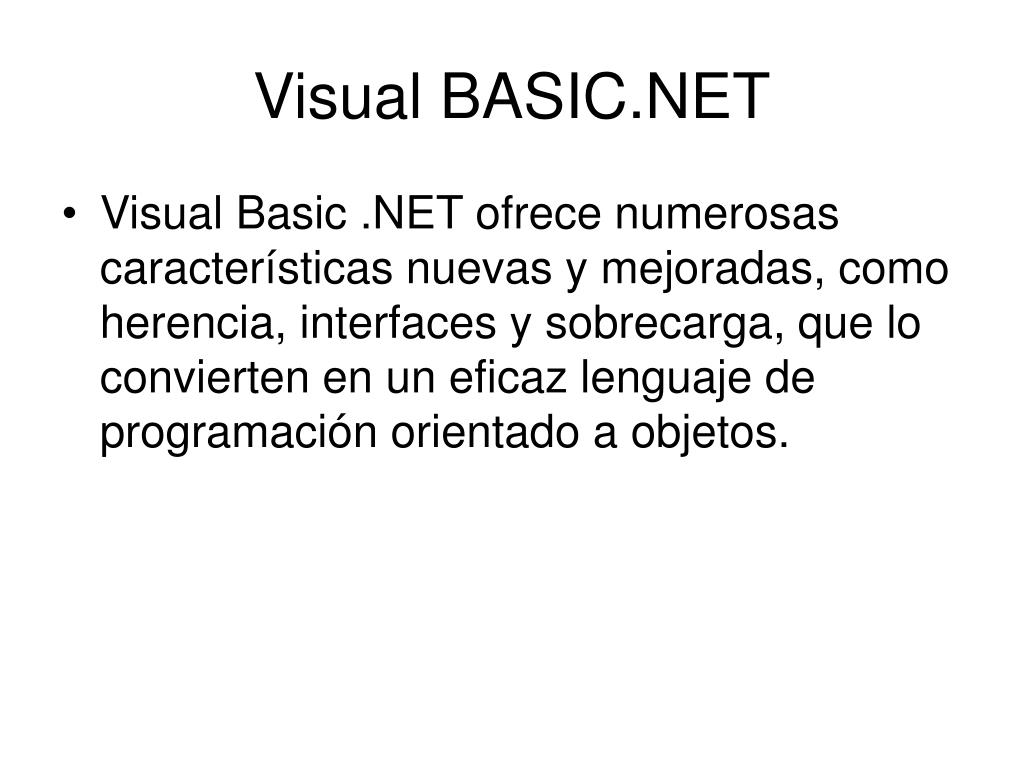 Visual BASIC.NET

• Visual Basic .NET ofrece numerosas características nuevas y mejoradas, como herencia, interfaces y sobrecarga, que lo convierten en un eficaz lenguaje de programación orientado a objetos.